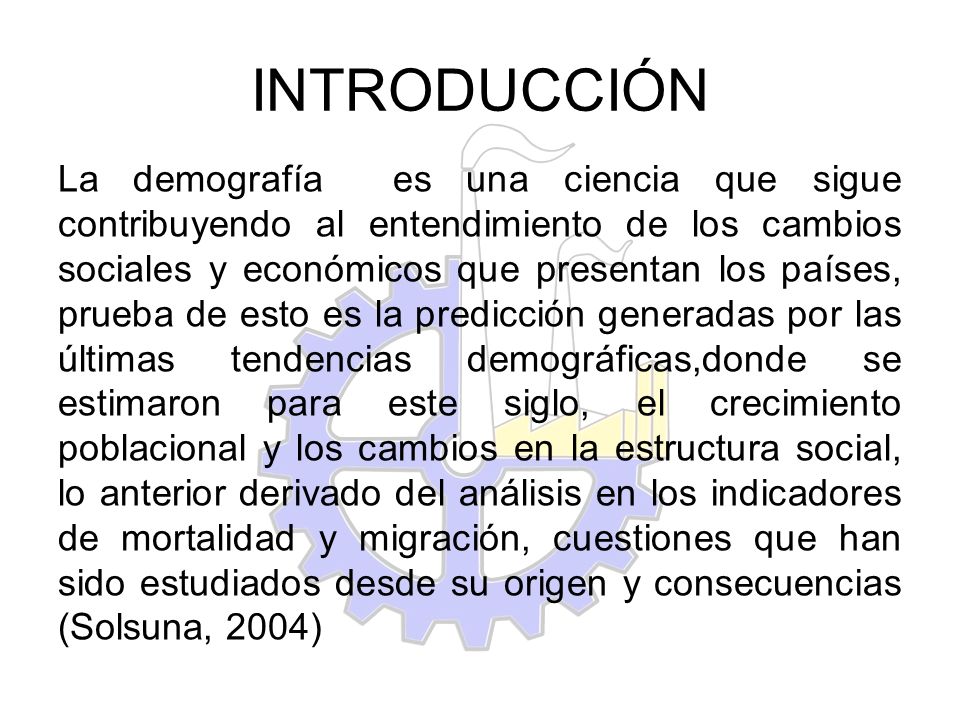 INTRODUCCIÓN

La demografía es una ciencia que sigue contribuyendo al entendimiento de los cambios sociales y económicos que presentan los países, prueba de esto es la predicción generadas por las últimas tendencias demográficas,donde se estimaron para este siglo, el crecimiento poblacional y los cambios en la estructura social, lo anterior derivado del análisis en los indicadores de mortalidad y migración, cuestiones que han sido estudiados desde su origen y consecuencias (Solsuna, 2004)